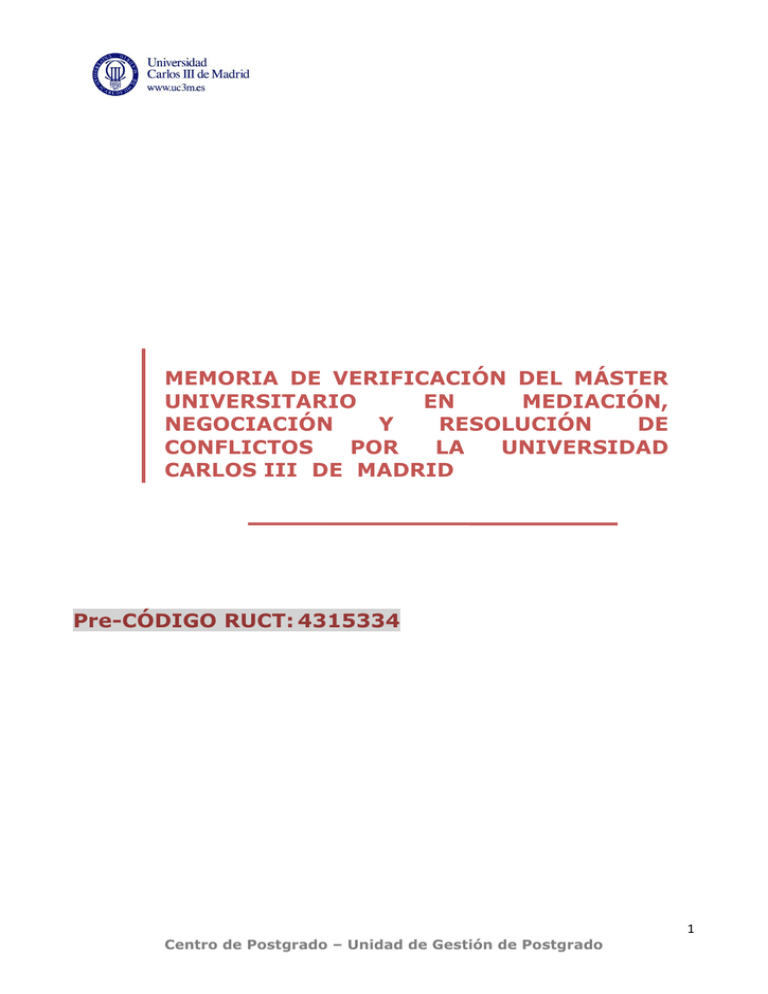 Universidad
Carlos III de Madrid
www.uc3m.es

MEMORIA DE VERIFICACIÓN DEL MÁSTER UNIVERSITARIO EN MEDIACIÓN, NEGOCIACIÓN Y RESOLUCIÓN DE CONFLICTOS POR LA UNIVERSIDAD CARLOS III DE MADRID

Pre-CÓDIGO RUCT: 4315334

1

Centro de Postgrado – Unidad de Gestión de Postgrado